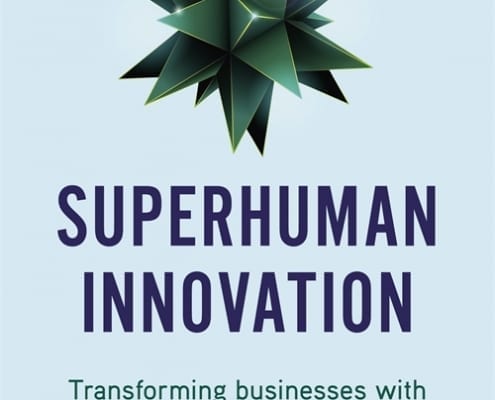 SUPERHUMAN INNOVATION

Transforming businesses with